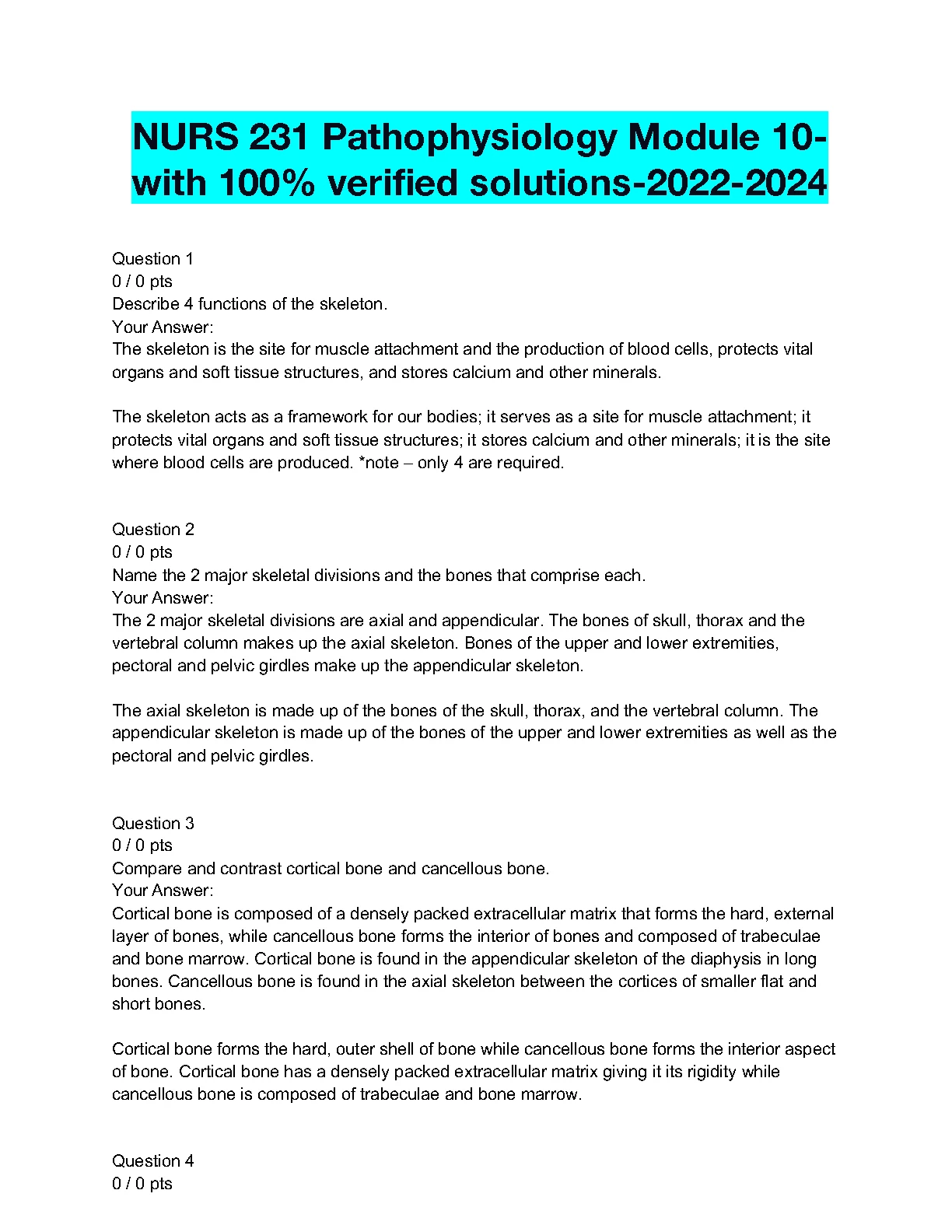 NURS 231 Pathophysiology Module 10-with 100% verified solutions-2022-2024

Question 1
0 / 0 pts
Describe 4 functions of the skeleton.
Your Answer:
The skeleton is the site for muscle attachment and the production of blood cells, protects vital organs and soft tissue structures, and stores calcium and other minerals.

The skeleton acts as a framework for our bodies; it serves as a site for muscle attachment; it protects vital organs and soft tissue structures; it stores calcium and other minerals; it is the site where blood cells are produced. *note – only 4 are required.

Question 2
0 / 0 pts
Name the 2 major skeletal divisions and the bones that comprise each.
Your Answer:
The 2 major skeletal divisions are axial and appendicular. The bones of skull, thorax and the vertebral column makes up the axial skeleton. Bones of the upper and lower extremities, pectoral and pelvic girdles make up the appendicular skeleton.

The axial skeleton is made up of the bones of the skull, thorax, and the vertebral column. The appendicular skeleton is made up of the bones of the upper and lower extremities as well as the pectoral and pelvic girdles.

Question 3
0 / 0 pts
Compare and contrast cortical bone and cancellous bone.
Your Answer:
Cortical bone is composed of a densely packed extracellular matrix that forms the hard, external layer of bones, while cancellous bone forms the interior of bones and composed of trabeculae and bone marrow. Cortical bone is found in the appendicular skeleton of the diaphysis in long bones. Cancellous bone is found in the axial skeleton between the cortices of smaller flat and short bones.

Cortical bone forms the hard, outer shell of bone while cancellous bone forms the interior aspect of bone. Cortical bone has a densely packed extracellular matrix giving it its rigidity while cancellous bone is composed of trabeculae and bone marrow.

Question 4
0 / 0 pts